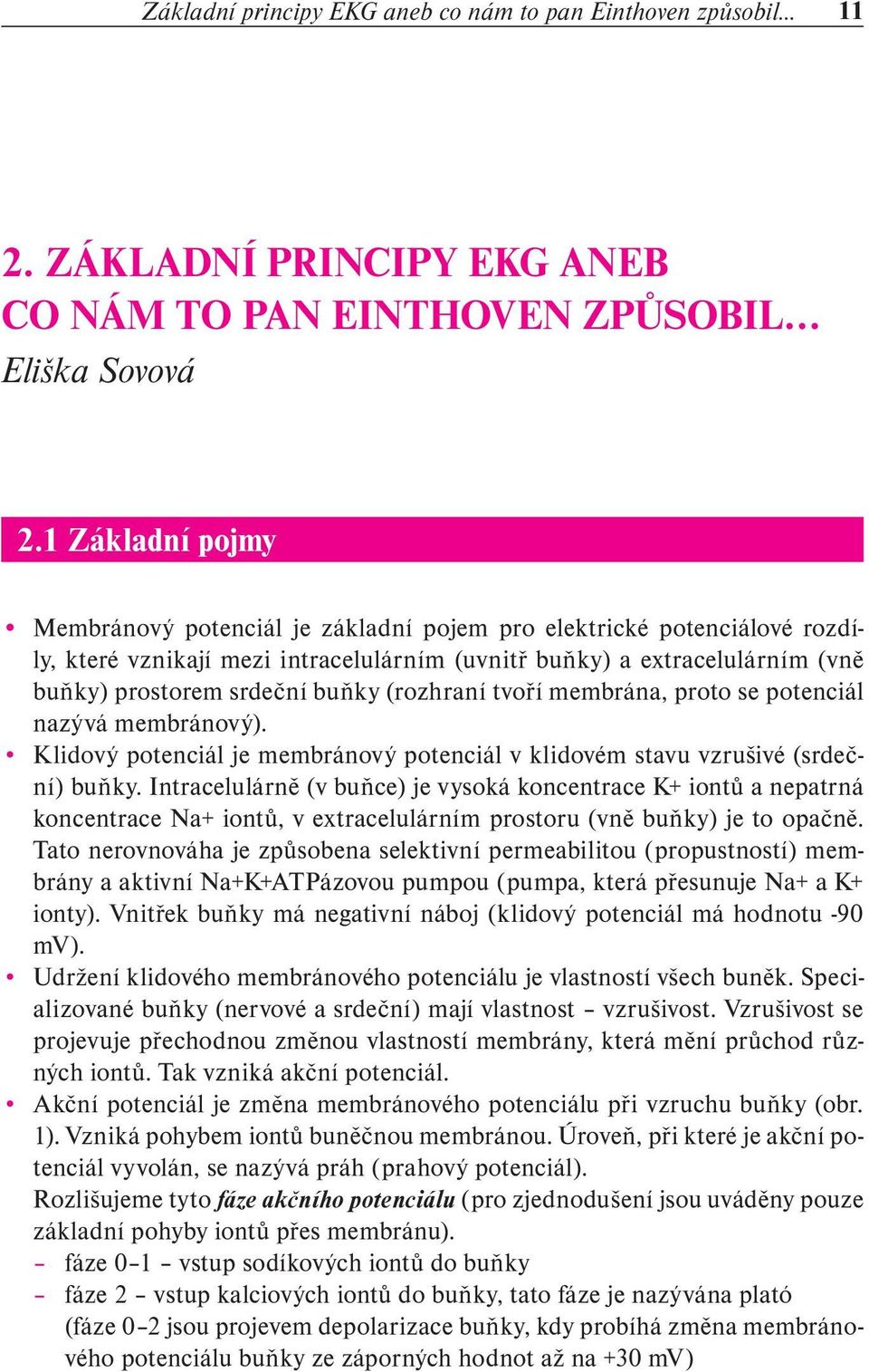 Základní principy EKG aneb co nám to pan Einthoven způsobil... 11

2. ZÁKLADNÍ PRINCIPY EKG ANEB CO NÁM TO PAN EINTHOVEN ZPŮSOBIL…
Eliška Sovová

2.1 Základní pojmy

• Membránový potenciál je základní pojem pro elektrické potenciálové rozdíly, které vznikají mezi intracelulárním (uvnitř buňky) a extracelulárním (vně buňky) prostorem srdeční buňky (rozhraní tvoří membrána, proto se potenciál nazývá membránový).
• Klidový potenciál je membránový potenciál v klidovém stavu vzrušivé (srdeční) buňky. Intracelulárně (v buňce) je vysoká koncentrace K+ iontů a nepatrná koncentrace Na+ iontů, v extracelulárním prostoru (vně buňky) je to opačně. Tato nerovnováha je způsobena selektivní permeabilitou (propustností) membrány a aktivní Na+K+ATPázovou pumpou (pumpa, která přesunuje Na+ a K+ ionty). Vnitřek buňky má negativní náboj (klidový potenciál má hodnotu -90 mV).
• Udržení klidového membránového potenciálu je vlastností všech buněk. Specializované buňky (nervové a srdeční) mají vlastnost – vzrušivost. Vzrušivost se projevuje přechodnou změnou vlastností membrány, která mění průchod různých iontů. Tak vzniká akční potenciál.
• Akční potenciál je změna membránového potenciálu při vzruchu buňky (obr. 1). Vzniká pohybem iontů buněčnou membránou. Úroveň, při které je akční potenciál vyvolán, se nazývá práh (prahový potenciál).
Rozlišujeme tyto fáze akčního potenciálu (pro zjednodušení jsou uváděny pouze základní pohyby iontů přes membránu).
– fáze 0–1 – vstup sodíkových iontů do buňky
– fáze 2 – vstup kalciových iontů do buňky, tato fáze je nazývána plató (fáze 0–2 jsou projevem depolarizace buňky, kdy probíhá změna membránového potenciálu buňky ze záporných hodnot až na +30 mV)